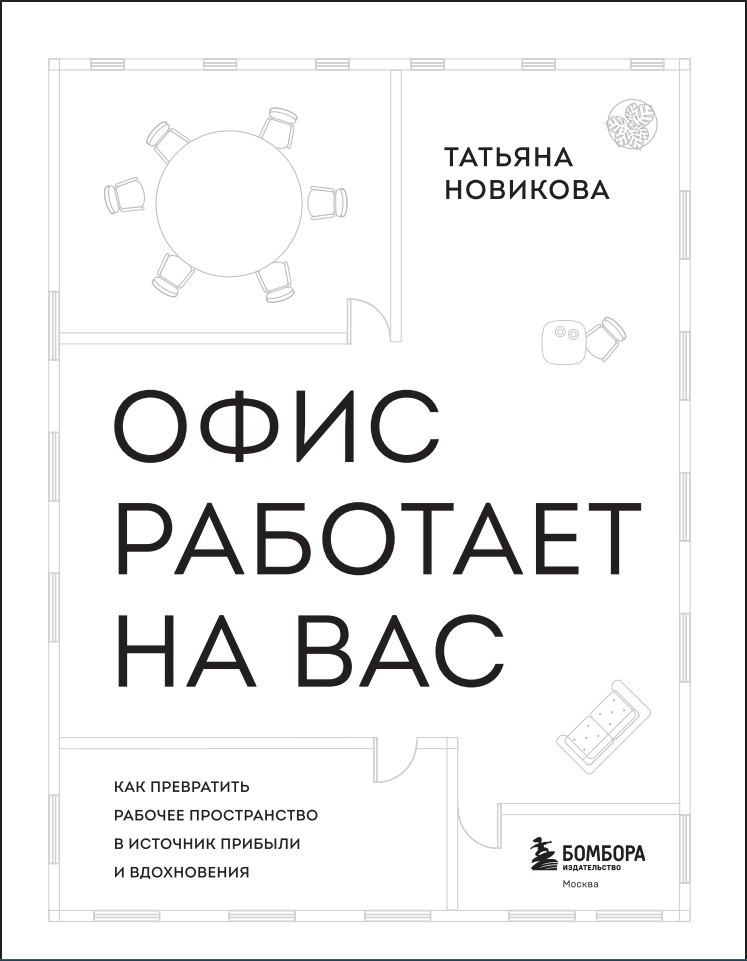 ТАТЬЯНА
НОВИКОВА

ОФИС
РАБОТАЕТ
НА ВАС

КАК ПРЕВРАТИТЬ
РАБОЧЕЕ ПРОСТРАНСТВО
В ИСТОЧНИК ПРИБЫЛИ
И ВДОХНОВЕНИЯ

БОМБОРА
ИЗДАТЕЛЬСТВО
Москва